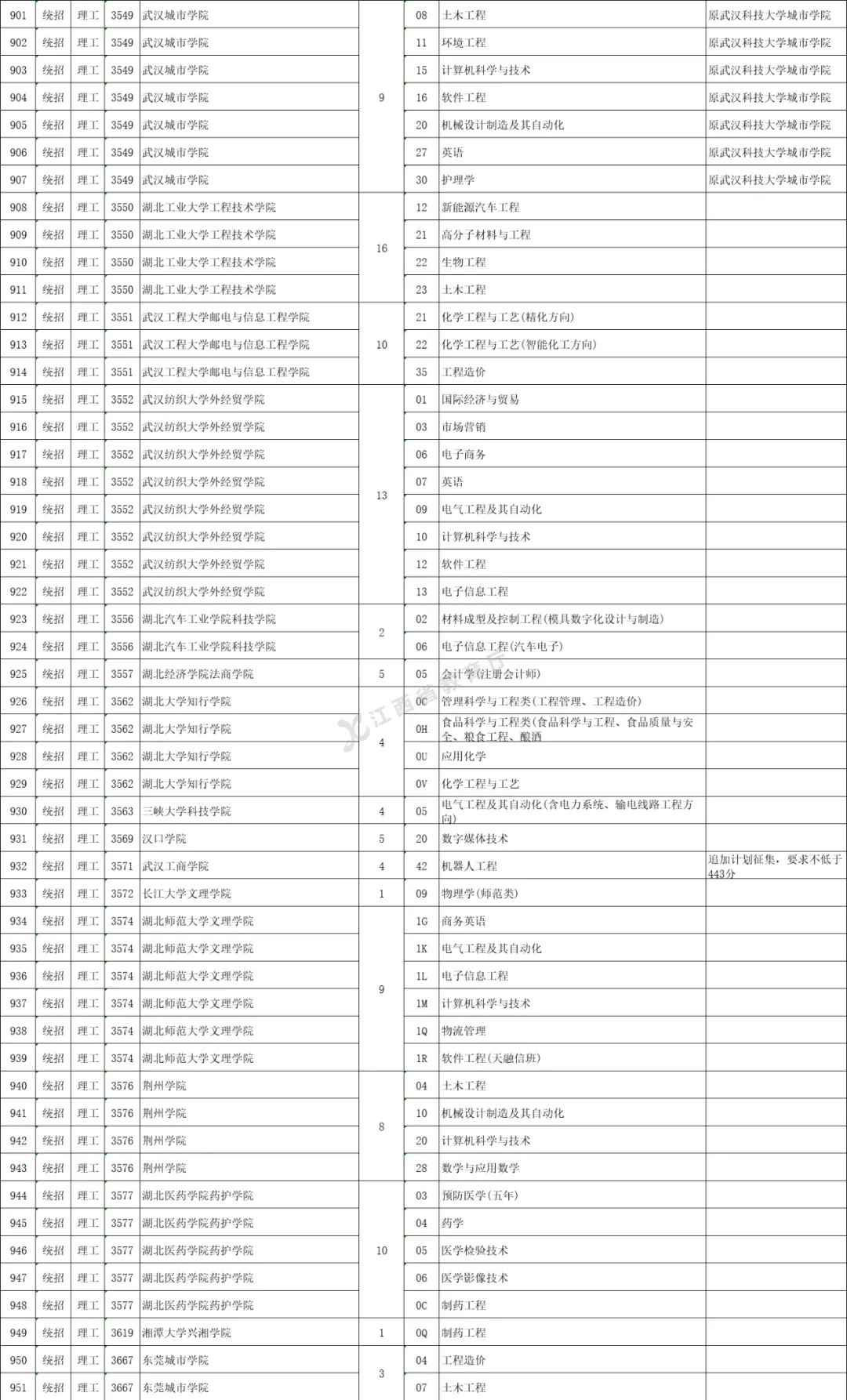 | 901 | 统招 | 理工 | 3549 | 武汉城市学院 | 9 | 08 | 土木工程 | 原武汉科技大学城市学院 |
|---|---|---|---|---|---|---|---|---|
| 902 | 统招 | 理工 | 3549 | 武汉城市学院 | | 11 | 环境工程 | 原武汉科技大学城市学院 |
| 903 | 统招 | 理工 | 3549 | 武汉城市学院 | | 15 | 计算机科学与技术 | 原武汉科技大学城市学院 |
| 904 | 统招 | 理工 | 3549 | 武汉城市学院 | | 16 | 软件工程 | 原武汉科技大学城市学院 |
| 905 | 统招 | 理工 | 3549 | 武汉城市学院 | | 20 | 机械设计制造及其自动化 | 原武汉科技大学城市学院 |
| 906 | 统招 | 理工 | 3549 | 武汉城市学院 | | 27 | 英语 | 原武汉科技大学城市学院 |
| 907 | 统招 | 理工 | 3549 | 武汉城市学院 | | 30 | 护理学 | 原武汉科技大学城市学院 |
| 908 | 统招 | 理工 | 3550 | 湖北工业大学工程技术学院 | 16 | 12 | 新能源汽车工程 | |
| 909 | 统招 | 理工 | 3550 | 湖北工业大学工程技术学院 | | 21 | 高分子材料与工程 | |
| 910 | 统招 | 理工 | 3550 | 湖北工业大学工程技术学院 | | 22 | 生物工程 | |
| 911 | 统招 | 理工 | 3550 | 湖北工业大学工程技术学院 | | 23 | 土木工程 | |
| 912 | 统招 | 理工 | 3551 | 武汉工程大学邮电与信息工程学院 | 10 | 21 | 化学工程与工艺(精化方向) | |
| 913 | 统招 | 理工 | 3551 | 武汉工程大学邮电与信息工程学院 | | 22 | 化学工程与工艺(智能化工方向) | |
| 914 | 统招 | 理工 | 3551 | 武汉工程大学邮电与信息工程学院 | | 35 | 工程造价 | |
| 915 | 统招 | 理工 | 3552 | 武汉纺织大学外经贸学院 | 13 | 01 | 国际经济与贸易 | |
| 916 | 统招 | 理工 | 3552 | 武汉纺织大学外经贸学院 | | 03 | 市场营销 | |
| 917 | 统招 | 理工 | 3552 | 武汉纺织大学外经贸学院 | | 06 | 电子商务 | |
| 918 | 统招 | 理工 | 3552 | 武汉纺织大学外经贸学院 | | 07 | 英语 | |
| 919 | 统招 | 理工 | 3552 | 武汉纺织大学外经贸学院 | | 09 | 电气工程及其自动化 | |
| 920 | 统招 | 理工 | 3552 | 武汉纺织大学外经贸学院 | | 10 | 计算机科学与技术 | |
| 921 | 统招 | 理工 | 3552 | 武汉纺织大学外经贸学院 | | 12 | 软件工程 | |
| 922 | 统招 | 理工 | 3552 | 武汉纺织大学外经贸学院 | | 13 | 电子信息工程 | |
| 923 | 统招 | 理工 | 3556 | 湖北汽车工业学院科技学院 | 2 | 02 | 材料成型及控制工程(模具数字化设计与制造) | |
| 924 | 统招 | 理工 | 3556 | 湖北汽车工业学院科技学院 | | 06 | 电子信息工程(汽车电子) | |
| 925 | 统招 | 理工 | 3557 | 湖北经济学院法商学院 | 5 | 05 | 会计学(注册会计师) | |
| 926 | 统招 | 理工 | 3562 | 湖北大学知行学院 | 4 | 0C | 管理科学与工程类(工程管理、工程造价) | |
| 927 | 统招 | 理工 | 3562 | 湖北大学知行学院 | | 0H | 食品科学与工程类(食品科学与工程、食品质量与安全、粮食工程、酿酒 | |
| 928 | 统招 | 理工 | 3562 | 湖北大学知行学院 | | 0U | 应用化学 | |
| 929 | 统招 | 理工 | 3562 | 湖北大学知行学院 | | 0V | 化学工程与工艺 | |
| 930 | 统招 | 理工 | 3563 | 三峡大学科技学院 | 4 | 05 | 电气工程及其自动化(含电力系统、输电线路工程方向) | |
| 931 | 统招 | 理工 | 3569 | 汉口学院 | 5 | 20 | 数字媒体技术 | |
| 932 | 统招 | 理工 | 3571 | 武汉工商学院 | 4 | 42 | 机器人工程 | 追加计划征集，要求不低于443分 |
| 933 | 统招 | 理工 | 3572 | 长江大学文理学院 | 1 | 09 | 物理学(师范类) | |
| 934 | 统招 | 理工 | 3574 | 湖北师范大学文理学院 | 9 | 1G | 商务英语 | |
| 935 | 统招 | 理工 | 3574 | 湖北师范大学文理学院 | | 1K | 电气工程及其自动化 | |
| 936 | 统招 | 理工 | 3574 | 湖北师范大学文理学院 | | 1L | 电子信息工程 | |
| 937 | 统招 | 理工 | 3574 | 湖北师范大学文理学院 | | 1M | 计算机科学与技术 | |
| 938 | 统招 | 理工 | 3574 | 湖北师范大学文理学院 | | 1Q | 物流管理 | |
| 939 | 统招 | 理工 | 3574 | 湖北师范大学文理学院 | | 1R | 软件工程(天融信班) | |
| 940 | 统招 | 理工 | 3576 | 荆州学院 | 8 | 04 | 土木工程 | |
| 941 | 统招 | 理工 | 3576 | 荆州学院 | | 10 | 机械设计制造及其自动化 | |
| 942 | 统招 | 理工 | 3576 | 荆州学院 | | 20 | 计算机科学与技术 | |
| 943 | 统招 | 理工 | 3576 | 荆州学院 | | 28 | 数学与应用数学 | |
| 944 | 统招 | 理工 | 3577 | 湖北医药学院药护学院 | 10 | 03 | 预防医学(五年) | |
| 945 | 统招 | 理工 | 3577 | 湖北医药学院药护学院 | | 04 | 药学 | |
| 946 | 统招 | 理工 | 3577 | 湖北医药学院药护学院 | | 05 | 医学检验技术 | |
| 947 | 统招 | 理工 | 3577 | 湖北医药学院药护学院 | | 06 | 医学影像技术 | |
| 948 | 统招 | 理工 | 3577 | 湖北医药学院药护学院 | | 0C | 制药工程 | |
| 949 | 统招 | 理工 | 3619 | 湘潭大学兴湘学院 | 1 | 0Q | 制药工程 | |
| 950 | 统招 | 理工 | 3667 | 东莞城市学院 | 3 | 04 | 工程造价 | |
| 951 | 统招 | 理工 | 3667 | 东莞城市学院 | | 07 | 土木工程 | |

江西省教育厅